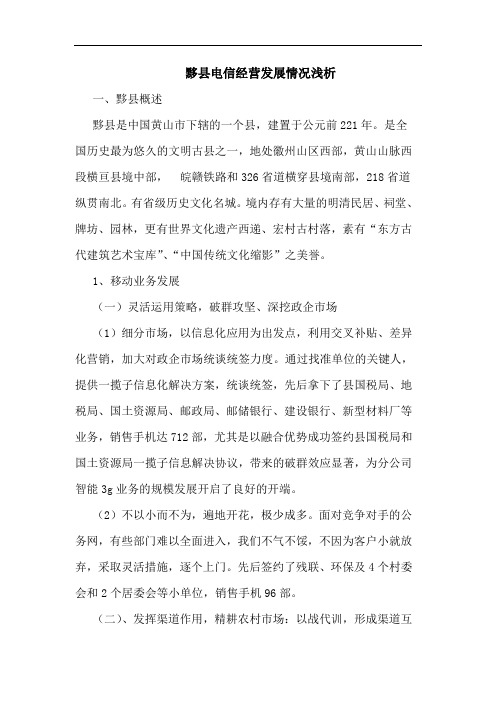 黟县电信经营发展情况浅析

一、黟县概述

黟县是中国黄山市下辖的一个县，建置于公元前221年。是全国历史最为悠久的文明古县之一，地处徽州山区西部，黄山山脉西段横亘县境中部， 皖赣铁路和326省道横穿县境南部，218省道纵贯南北。有省级历史文化名城。境内存有大量的明清民居、祠堂、牌坊、园林，更有世界文化遗产西递、宏村古村落，素有“东方古代建筑艺术宝库”、“中国传统文化缩影”之美誉。

1、移动业务发展

（一）灵活运用策略，破群攻坚、深挖政企市场

（1）细分市场，以信息化应用为出发点，利用交叉补贴、差异化营销，加大对政企市场统谈统签力度。通过找准单位的关键人，提供一揽子信息化解决方案，统谈统签，先后拿下了县国税局、地税局、国土资源局、邮政局、邮储银行、建设银行、新型材料厂等业务，销售手机达712部，尤其是以融合优势成功签约县国税局和国土资源局一揽子信息解决协议，带来的破群效应显著，为分公司智能3g业务的规模发展开启了良好的开端。

（2）不以小而不为，遍地开花，极少成多。面对竞争对手的公务网，有些部门难以全面进入，我们不气不馁，不因为客户小就放弃，采取灵活措施，逐个上门。先后签约了残联、环保及4个村委会和2个居委会等小单位，销售手机96部。

（二）、发挥渠道作用，精耕农村市场：以战代训，形成渠道互